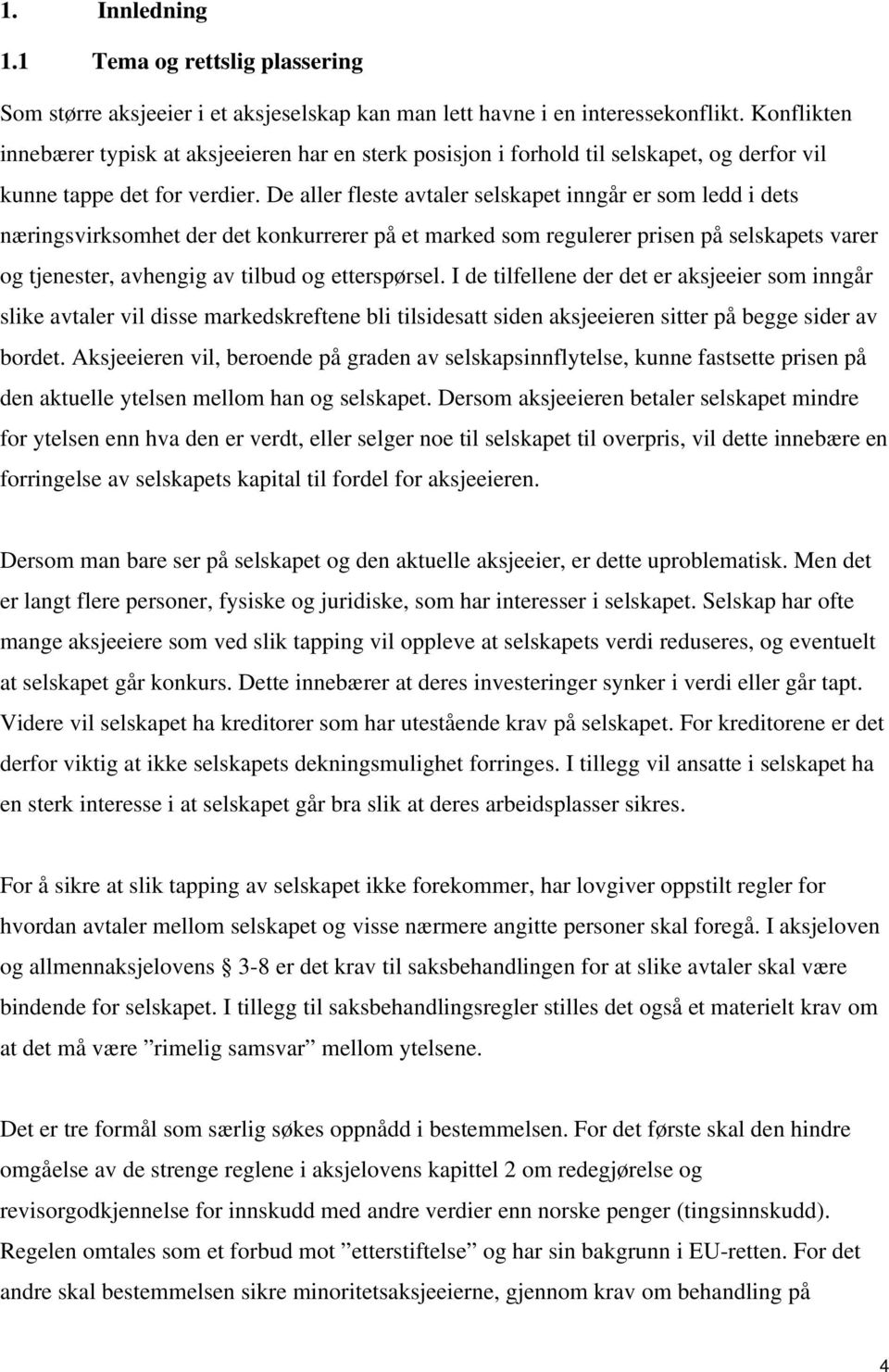 1. Innledning

1.1 Tema og rettslig plassering

Som større aksjeeier i et aksjeselskap kan man lett havne i en interessekonflikt. Konflikten innebærer typisk at aksjeeieren har en sterk posisjon i forhold til selskapet, og derfor vil kunne tappe det for verdier. De aller fleste avtaler selskapet inngår er som ledd i dets næringsvirksomhet der det konkurrerer på et marked som regulerer prisen på selskapets varer og tjenester, avhengig av tilbud og etterspørsel. I de tilfellene der det er aksjeeier som inngår slike avtaler vil disse markedskreftene bli tilsidesatt siden aksjeeieren sitter på begge sider av bordet. Aksjeeieren vil, beroende på graden av selskapsinnflytelse, kunne fastsette prisen på den aktuelle ytelsen mellom han og selskapet. Dersom aksjeeieren betaler selskapet mindre for ytelsen enn hva den er verdt, eller selger noe til selskapet til overpris, vil dette innebære en forringelse av selskapets kapital til fordel for aksjeeieren.

Dersom man bare ser på selskapet og den aktuelle aksjeeier, er dette uproblematisk. Men det er langt flere personer, fysiske og juridiske, som har interesser i selskapet. Selskap har ofte mange aksjeeiere som ved slik tapping vil oppleve at selskapets verdi reduseres, og eventuelt at selskapet går konkurs. Dette innebærer at deres investeringer synker i verdi eller går tapt. Videre vil selskapet ha kreditorer som har utestående krav på selskapet. For kreditorene er det derfor viktig at ikke selskapets dekningsmulighet forringes. I tillegg vil ansatte i selskapet ha en sterk interesse i at selskapet går bra slik at deres arbeidsplasser sikres.

For å sikre at slik tapping av selskapet ikke forekommer, har lovgiver oppstilt regler for hvordan avtaler mellom selskapet og visse nærmere angitte personer skal foregå. I aksjeloven og allmennaksjelovens § 3-8 er det krav til saksbehandlingen for at slike avtaler skal være bindende for selskapet. I tillegg til saksbehandlingsregler stilles det også et materielt krav om at det må være ”rimelig samsvar” mellom ytelsene.

Det er tre formål som særlig søkes oppnådd i bestemmelsen. For det første skal den hindre omgåelse av de strenge reglene i aksjelovens kapittel 2 om redegjørelse og revisorgodkjennelse for innskudd med andre verdier enn norske penger (tingsinnskudd). Regelen omtales som et forbud mot ”etterstiftelse” og har sin bakgrunn i EU-retten. For det andre skal bestemmelsen sikre minoritetsaksjeeierne, gjennom krav om behandling på

4